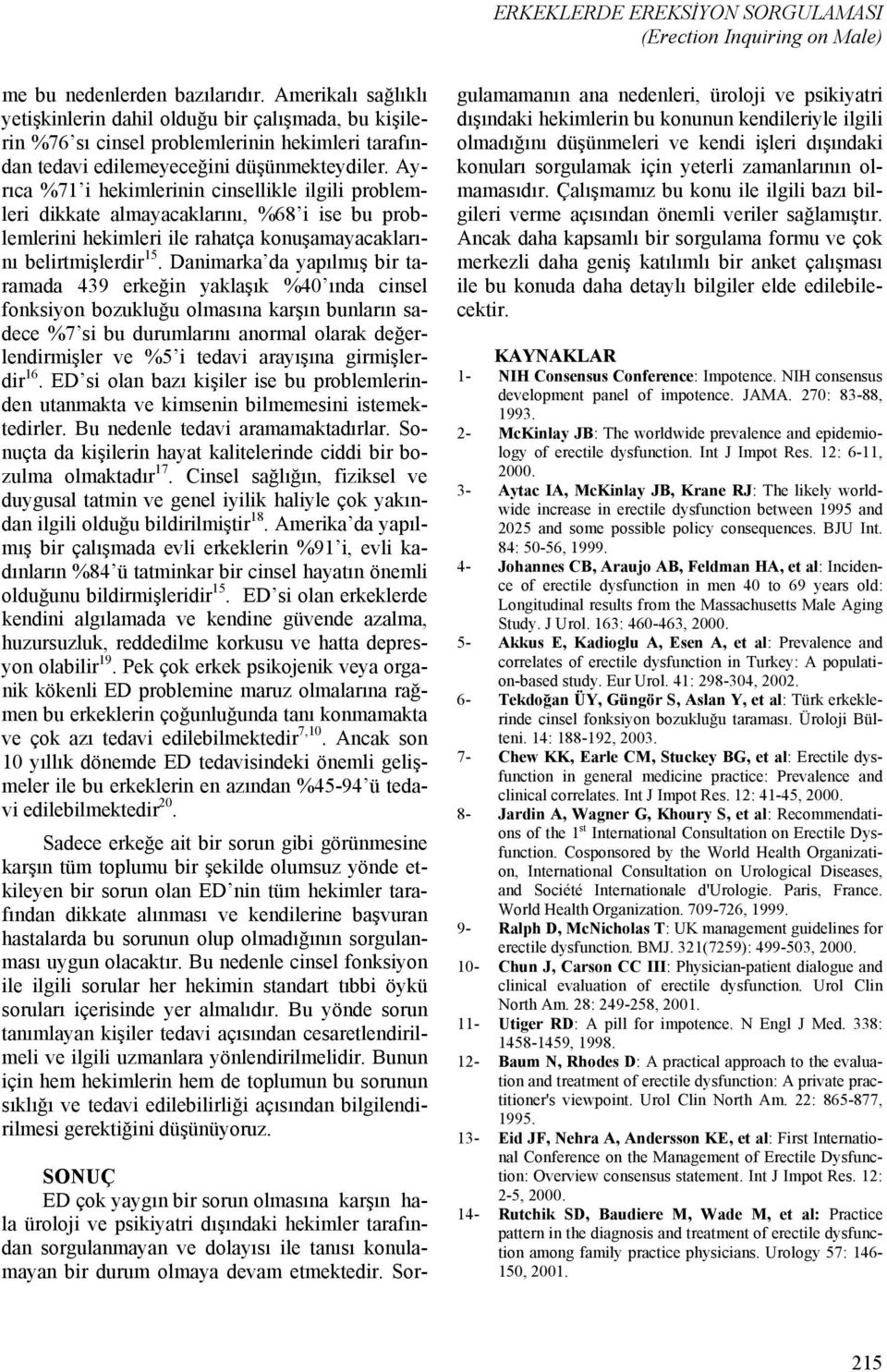 ERKEKLERDE EREKSİYON SORGULAMASI
(Erection Inquiring on Male)

me bu nedenlerden bazılarıdır. Amerikalı sağlıklı yetişkinlerin dahil olduğu bir çalışmada, bu kişilerin %76'sı cinsel problemlerinin hekimleri tarafından tedavi edilemeyeceğini düşünmekteydiler. Ayrıca %71'i hekimlerinin cinsellikle ilgili problemleri dikkate almayacaklarını, %68'i ise bu problemlerini hekimleri ile rahatça konuşamayacaklarını belirtmişlerdir$^{15}$. Danimarka'da yapılmış bir taramada 439 erkeğin yaklaşık %40'ında cinsel fonksiyon bozukluğu olmasına karşın bunların sadece %7'si bu durumlarını anormal olarak değerlendirmişler ve %5'i tedavi arayışına girmişlerdir$^{16}$. ED'si olan bazı kişiler ise bu problemlerinden utanmakta ve kimsenin bilmemesini istemektedirler. Bu nedenle tedavi aramamaktadırlar. Sonuçta da kişilerin hayat kalitelerinde ciddi bir bozulma olmaktadır$^{17}$. Cinsel sağlığın, fiziksel ve duygusal tatmin ve genel iyilik haliyle çok yakından ilgili olduğu bildirilmiştir$^{18}$. Amerika'da yapılmış bir çalışmada evli erkeklerin %91'i, evli kadınların %84'ü tatminkar bir cinsel hayatın önemli olduğunu bildirmişleridir$^{15}$. ED'si olan erkeklerde kendini algılamada ve kendine güvende azalma, huzursuzluk, reddedilme korkusu ve hatta depresyon olabilir$^{19}$. Pek çok erkek psikojenik veya organik kökenli ED problemine maruz olmalarına rağmen bu erkeklerin çoğunluğunda tanı konmamakta ve çok azı tedavi edilebilmektedir$^{7,10}$. Ancak son 10 yıllık dönemde ED tedavisindeki önemli gelişmeler ile bu erkeklerin en azından %45-94'ü tedavi edilebilmektedir$^{20}$.

Sadece erkeğe ait bir sorun gibi görünmesine karşın tüm toplumu bir şekilde olumsuz yönde etkileyen bir sorun olan ED'nin tüm hekimler tarafından dikkate alınması ve kendilerine başvuran hastalarda bu sorunun olup olmadığının sorgulanması uygun olacaktır. Bu nedenle cinsel fonksiyon ile ilgili sorular her hekimin standart tıbbi öykü soruları içerisinde yer almalıdır. Bu yönde sorun tanımlayan kişiler tedavi açısından cesaretlendirilmeli ve ilgili uzmanlara yönlendirilmelidir. Bunun için hem hekimlerin hem de toplumun bu sorunun sıklığı ve tedavi edilebilirliği açısından bilgilendirilmesi gerektiğini düşünüyoruz.

SONUÇ
ED çok yaygın bir sorun olmasına karşın hala üroloji ve psikiyatri dışındaki hekimler tarafından sorgulanmayan ve dolayısı ile tanısı konulamayan bir durum olmaya devam etmektedir. Sorgulamamanın ana nedenleri, üroloji ve psikiyatri dışındaki hekimlerin bu konunun kendileriyle ilgili olmadığını düşünmeleri ve kendi işleri dışındaki konuları sorgulamak için yeterli zamanlarının olmamasıdır. Çalışmamız bu konu ile ilgili bazı bilgileri verme açısından önemli veriler sağlamıştır. Ancak daha kapsamlı bir sorgulama formu ve çok merkezli daha geniş katılımlı bir anket çalışması ile bu konuda daha detaylı bilgiler elde edilebilecektir.

KAYNAKLAR
1- NIH Consensus Conference: Impotence. NIH consensus development panel of impotence. JAMA. 270: 83-88, 1993.
2- McKinlay JB: The worldwide prevalence and epidemiology of erectile dysfunction. Int J Impot Res. 12: 6-11, 2000.
3- Aytac IA, McKinlay JB, Krane RJ: The likely worldwide increase in erectile dysfunction between 1995 and 2025 and some possible policy consequences. BJU Int. 84: 50-56, 1999.
4- Johannes CB, Araujo AB, Feldman HA, et al: Incidence of erectile dysfunction in men 40 to 69 years old: Longitudinal results from the Massachusetts Male Aging Study. J Urol. 163: 460-463, 2000.
5- Akkus E, Kadioglu A, Esen A, et al: Prevalence and correlates of erectile dysfunction in Turkey: A population-based study. Eur Urol. 41: 298-304, 2002.
6- Tekdoğan ÜY, Güngör S, Aslan Y, et al: Türk erkeklerinde cinsel fonksiyon bozukluğu taraması. Üroloji Bülteni. 14: 188-192, 2003.
7- Chew KK, Earle CM, Stuckey BG, et al: Erectile dysfunction in general medicine practice: Prevalence and clinical correlates. Int J Impot Res. 12: 41-45, 2000.
8- Jardin A, Wagner G, Khoury S, et al: Recommendations of the 1$^{st}$ International Consultation on Erectile Dysfunction. Cosponsored by the World Health Organization, International Consultation on Urological Diseases, and Société Internationale d'Urologie. Paris, France. World Health Organization. 709-726, 1999.
9- Ralph D, McNicholas T: UK management guidelines for erectile dysfunction. BMJ. 321(7259): 499-503, 2000.
10- Chun J, Carson CC III: Physician-patient dialogue and clinical evaluation of erectile dysfunction. Urol Clin North Am. 28: 249-258, 2001.
11- Utiger RD: A pill for impotence. N Engl J Med. 338: 1458-1459, 1998.
12- Baum N, Rhodes D: A practical approach to the evaluation and treatment of erectile dysfunction: A private practitioner's viewpoint. Urol Clin North Am. 22: 865-877, 1995.
13- Eid JF, Nehra A, Andersson KE, et al: First International Conference on the Management of Erectile Dysfunction: Overview consensus statement. Int J Impot Res. 12: 2-5, 2000.
14- Rutchik SD, Baudiere M, Wade M, et al: Practice pattern in the diagnosis and treatment of erectile dysfunction among family practice physicians. Urology 57: 146-150, 2001.

215